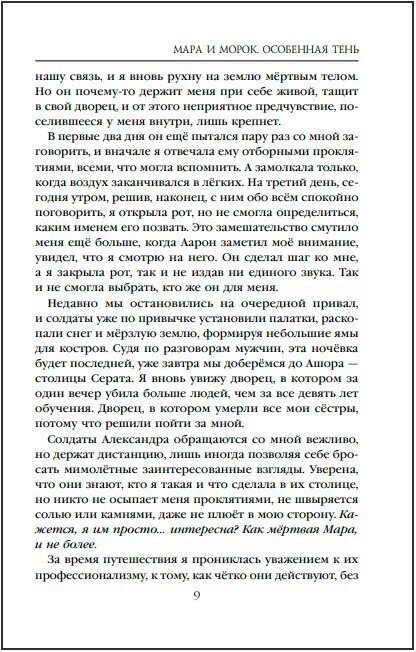 МАРА И МОРОК. ОСОБЕННАЯ ТЕНЬ

нашу связь, и я вновь рухну на землю мёртвым телом. Но он почему-то держит меня при себе живой, тащит в свой дворец, и от этого неприятное предчувствие, поселившееся у меня внутри, лишь крепнет.

В первые два дня он ещё пытался пару раз со мной заговорить, и вначале я отвечала ему отборными проклятиями, всеми, что могла вспомнить. А замолкала только, когда воздух заканчивался в лёгких. На третий день, сегодня утром, решив, наконец, с ним обо всём спокойно поговорить, я открыла рот, но не смогла определиться, каким именем его позвать. Это замешательство смутило меня ещё больше, когда Аарон заметил моё внимание, увидел, что я смотрю на него. Он сделал шаг ко мне, а я закрыла рот, так и не издав ни единого звука. Так и не смогла выбрать, кто же он для меня.

Недавно мы остановились на очередной привал, и солдаты уже по привычке установили палатки, раскопали снег и мёрзлую землю, формируя небольшие ямы для костров. Судя по разговорам мужчин, эта ночёвка будет последней, уже завтра мы доберёмся до Ашора — столицы Серата. Я вновь увижу дворец, в котором за один вечер убила больше людей, чем за все девять лет обучения. Дворец, в котором умерли все мои сёстры, потому что решили пойти за мной.

Солдаты Александра обращаются со мной вежливо, но держат дистанцию, лишь иногда позволяя себе бросать мимолётные заинтересованные взгляды. Уверена, что они знают, кто я такая и что сделала в их столице, но никто не осыпает меня проклятиями, не швыряется солью или камнями, даже не плюёт в мою сторону. Кажется, я им просто... интересна? Как мёртвая Мара, и не более.

За время путешествия я прониклась уважением к их профессионализму, к тому, как чётко они действуют, без

9